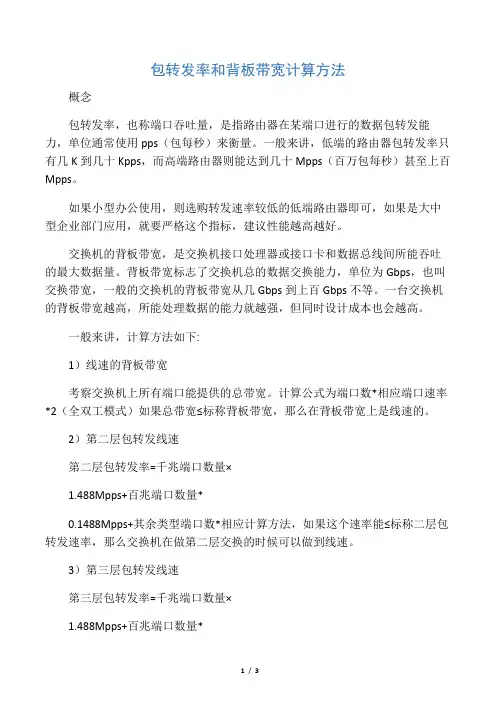 包转发率和背板带宽计算方法

概念

包转发率，也称端口吞吐量，是指路由器在某端口进行的数据包转发能力，单位通常使用 pps（包每秒）来衡量。一般来讲，低端的路由器包转发率只有几 K 到几十 Kpps，而高端路由器则能达到几十 Mpps（百万包每秒）甚至上百 Mpps。

如果小型办公使用，则选购转发速率较低的低端路由器即可，如果是大中型企业部门应用，就要严格这个指标，建议性能越高越好。

交换机的背板带宽，是交换机接口处理器或接口卡和数据总线间所能吞吐的最大数据量。背板带宽标志了交换机总的数据交换能力，单位为 Gbps，也叫交换带宽，一般的交换机的背板带宽从几 Gbps 到上百 Gbps 不等。一台交换机的背板带宽越高，所能处理数据的能力就越强，但同时设计成本也会越高。

一般来讲，计算方法如下:

1）线速的背板带宽

考察交换机上所有端口能提供的总带宽。计算公式为端口数*相应端口速率*2（全双工模式）如果总带宽≤标称背板带宽，那么在背板带宽上是线速的。

2）第二层包转发线速

第二层包转发率=千兆端口数量×

1.488Mpps+百兆端口数量*

0.1488Mpps+其余类型端口数*相应计算方法，如果这个速率能≤标称二层包转发速率，那么交换机在做第二层交换的时候可以做到线速。

3）第三层包转发线速

第三层包转发率=千兆端口数量×

1.488Mpps+百兆端口数量*

1 / 3